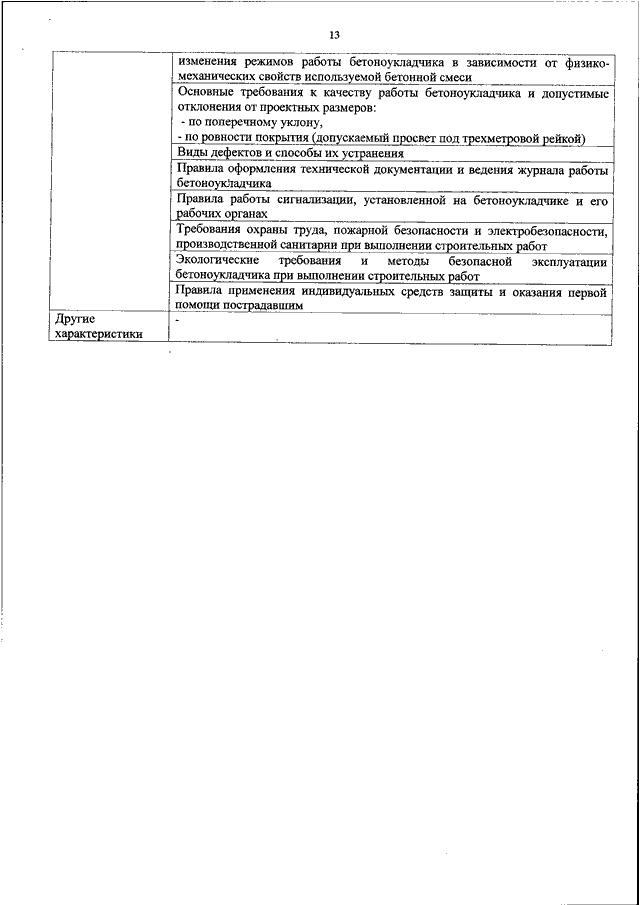 13

| | |
|---|---|
| | изменения режимов работы бетоноукладчика в зависимости от физико-механических свойств используемой бетонной смеси |
| | Основные требования к качеству работы бетоноукладчика и допустимые отклонения от проектных размеров: - по поперечному уклону, - по ровности покрытия (допускаемый просвет под трехметровой рейкой) |
| | Виды дефектов и способы их устранения |
| | Правила оформления технической документации и ведения журнала работы бетоноукладчика |
| | Правила работы сигнализации, установленной на бетоноукладчике и его рабочих органах |
| | Требования охраны труда, пожарной безопасности и электробезопасности, производственной санитарии при выполнении строительных работ |
| | Экологические требования и методы безопасной эксплуатации бетоноукладчика при выполнении строительных работ |
| | Правила применения индивидуальных средств защиты и оказания первой помощи пострадавшим |
| Другие характеристики | - |